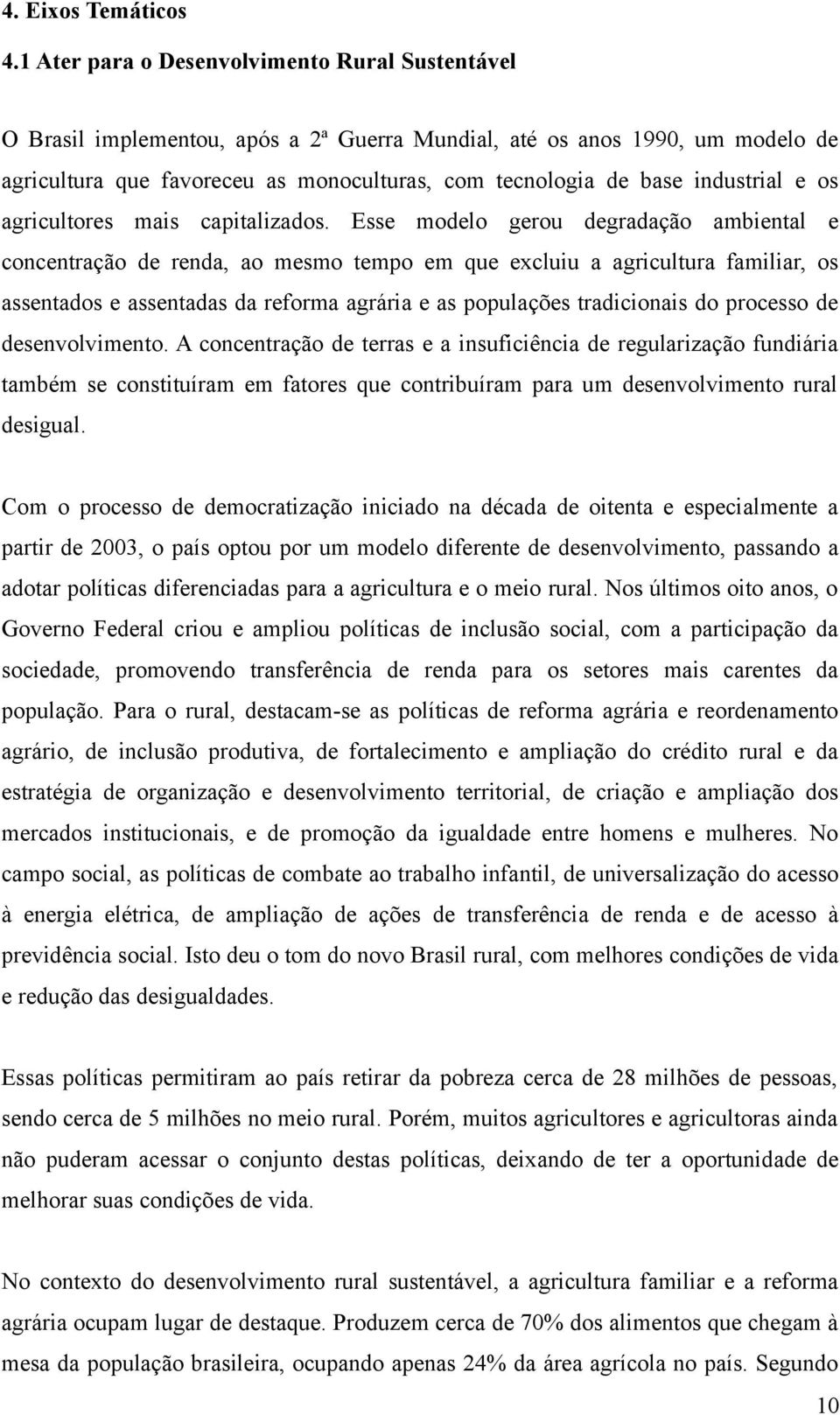 4. Eixos Temáticos

4.1 Ater para o Desenvolvimento Rural Sustentável

O Brasil implementou, após a 2ª Guerra Mundial, até os anos 1990, um modelo de agricultura que favoreceu as monoculturas, com tecnologia de base industrial e os agricultores mais capitalizados. Esse modelo gerou degradação ambiental e concentração de renda, ao mesmo tempo em que excluiu a agricultura familiar, os assentados e assentadas da reforma agrária e as populações tradicionais do processo de desenvolvimento. A concentração de terras e a insuficiência de regularização fundiária também se constituíram em fatores que contribuíram para um desenvolvimento rural desigual.

Com o processo de democratização iniciado na década de oitenta e especialmente a partir de 2003, o país optou por um modelo diferente de desenvolvimento, passando a adotar políticas diferenciadas para a agricultura e o meio rural. Nos últimos oito anos, o Governo Federal criou e ampliou políticas de inclusão social, com a participação da sociedade, promovendo transferência de renda para os setores mais carentes da população. Para o rural, destacam-se as políticas de reforma agrária e reordenamento agrário, de inclusão produtiva, de fortalecimento e ampliação do crédito rural e da estratégia de organização e desenvolvimento territorial, de criação e ampliação dos mercados institucionais, e de promoção da igualdade entre homens e mulheres. No campo social, as políticas de combate ao trabalho infantil, de universalização do acesso à energia elétrica, de ampliação de ações de transferência de renda e de acesso à previdência social. Isto deu o tom do novo Brasil rural, com melhores condições de vida e redução das desigualdades.

Essas políticas permitiram ao país retirar da pobreza cerca de 28 milhões de pessoas, sendo cerca de 5 milhões no meio rural. Porém, muitos agricultores e agricultoras ainda não puderam acessar o conjunto destas políticas, deixando de ter a oportunidade de melhorar suas condições de vida.

No contexto do desenvolvimento rural sustentável, a agricultura familiar e a reforma agrária ocupam lugar de destaque. Produzem cerca de 70% dos alimentos que chegam à mesa da população brasileira, ocupando apenas 24% da área agrícola no país. Segundo

10